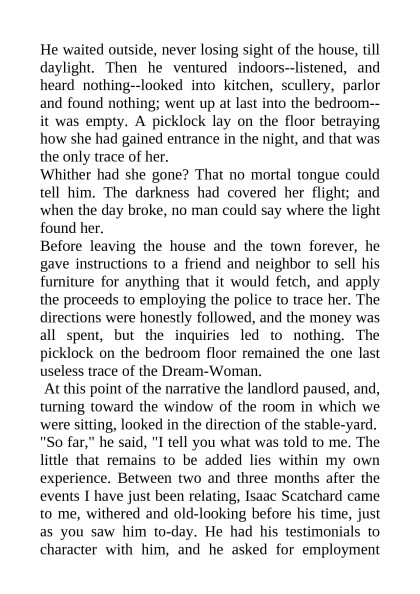 He waited outside, never losing sight of the house, till daylight. Then he ventured indoors--listened, and heard nothing--looked into kitchen, scullery, parlor and found nothing; went up at last into the bedroom--it was empty. A picklock lay on the floor betraying how she had gained entrance in the night, and that was the only trace of her.
Whither had she gone? That no mortal tongue could tell him. The darkness had covered her flight; and when the day broke, no man could say where the light found her.
Before leaving the house and the town forever, he gave instructions to a friend and neighbor to sell his furniture for anything that it would fetch, and apply the proceeds to employing the police to trace her. The directions were honestly followed, and the money was all spent, but the inquiries led to nothing. The picklock on the bedroom floor remained the one last useless trace of the Dream-Woman.
At this point of the narrative the landlord paused, and, turning toward the window of the room in which we were sitting, looked in the direction of the stable-yard.
"So far," he said, "I tell you what was told to me. The little that remains to be added lies within my own experience. Between two and three months after the events I have just been relating, Isaac Scatchard came to me, withered and old-looking before his time, just as you saw him to-day. He had his testimonials to character with him, and he asked for employment